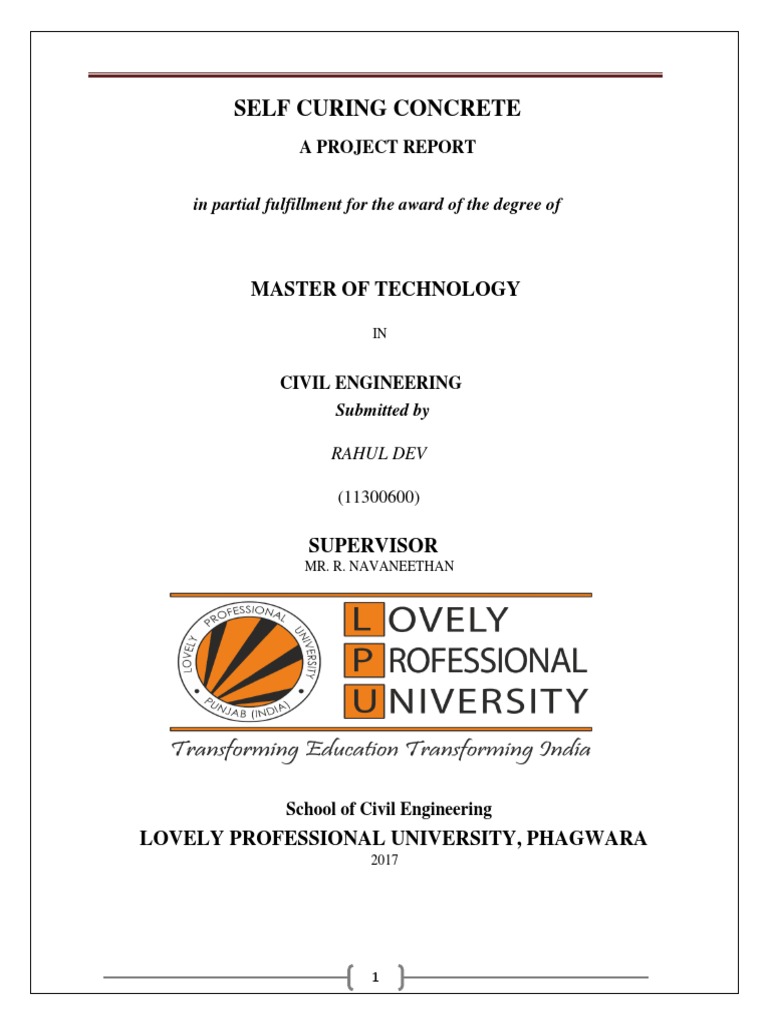 SELF CURING CONCRETE

A PROJECT REPORT

in partial fulfillment for the award of the degree of

MASTER OF TECHNOLOGY

IN

CIVIL ENGINEERING

Submitted by

RAHUL DEV

(11300600)

SUPERVISOR

MR. R. NAVANEETHAN

LOVELY PROFESSIONAL UNIVERSITY

PUNJAB (INDIA)

LOVELY PROFESSIONAL UNIVERSITY

Transforming Education Transforming India

School of Civil Engineering

LOVELY PROFESSIONAL UNIVERSITY, PHAGWARA

2017

1